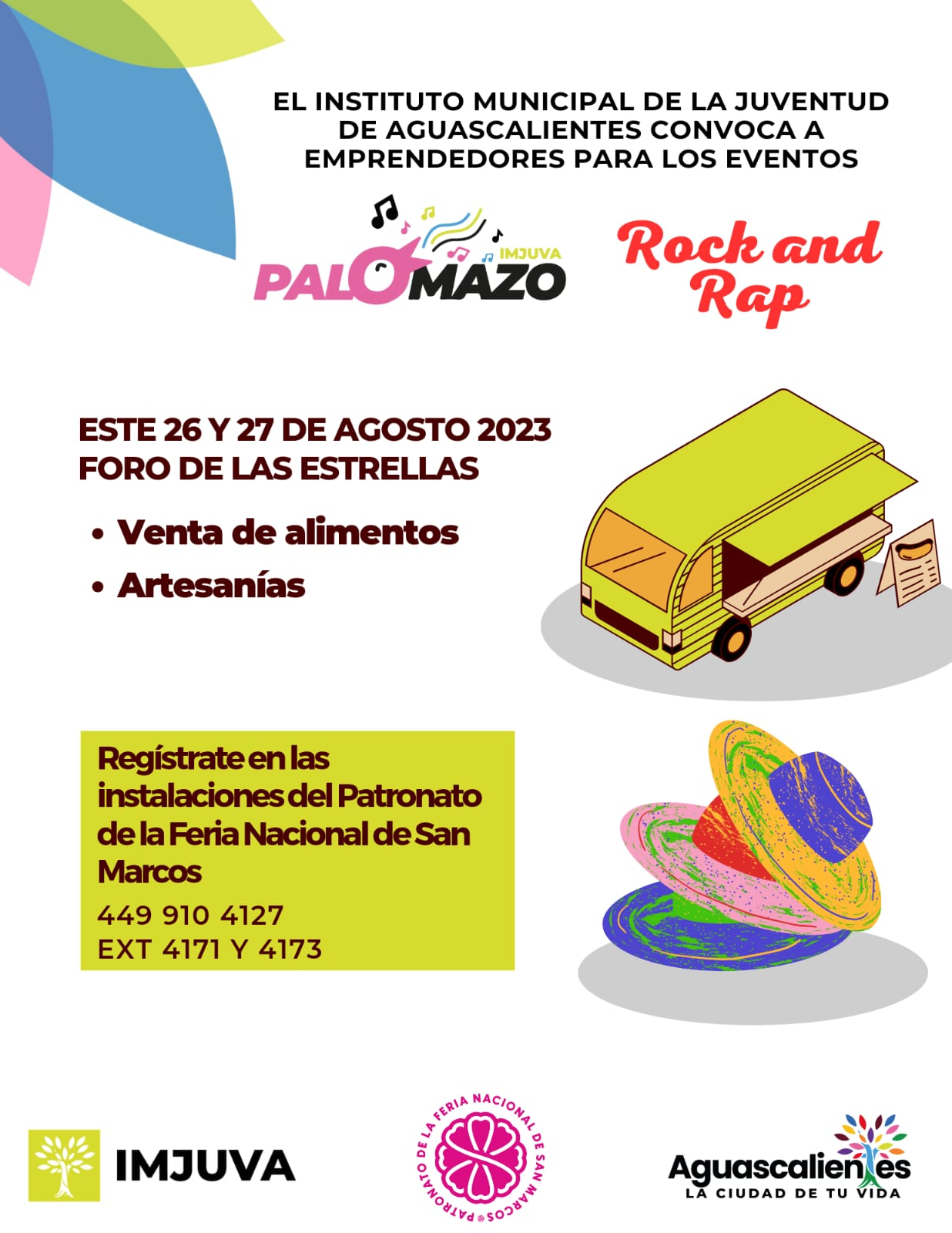 EL INSTITUTO MUNICIPAL DE LA JUVENTUD DE AGUASCALIENTES CONVOCA A EMPRENDEDORES PARA LOS EVENTOS

IMJUVA
PALOMAZO

Rock and Rap

ESTE 26 Y 27 DE AGOSTO 2023
FORO DE LAS ESTRELLAS

• Venta de alimentos
• Artesanías

Regístrate en las instalaciones del Patronato de la Feria Nacional de San Marcos

449 910 4127
EXT 4171 Y 4173

IMJUVA

PATRONATO DE LA FERIA NACIONAL DE SAN MARCOS

Aguascalientes
LA CIUDAD DE TU VIDA